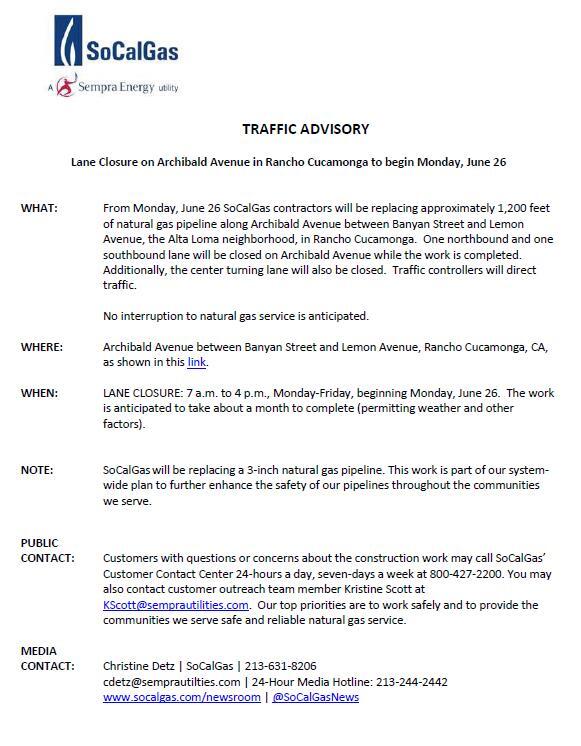 SoCalGas

A Sempra Energy utility

TRAFFIC ADVISORY

Lane Closure on Archibald Avenue in Rancho Cucamonga to begin Monday, June 26

WHAT: From Monday, June 26 SoCalGas contractors will be replacing approximately 1,200 feet of natural gas pipeline along Archibald Avenue between Banyan Street and Lemon Avenue, the Alta Loma neighborhood, in Rancho Cucamonga. One northbound and one southbound lane will be closed on Archibald Avenue while the work is completed. Additionally, the center turning lane will also be closed. Traffic controllers will direct traffic.

No interruption to natural gas service is anticipated.

WHERE: Archibald Avenue between Banyan Street and Lemon Avenue, Rancho Cucamonga, CA, as shown in this link.

WHEN: LANE CLOSURE: 7 a.m. to 4 p.m., Monday-Friday, beginning Monday, June 26. The work is anticipated to take about a month to complete (permitting weather and other factors).

NOTE: SoCalGas will be replacing a 3-inch natural gas pipeline. This work is part of our system-wide plan to further enhance the safety of our pipelines throughout the communities we serve.

PUBLIC CONTACT: Customers with questions or concerns about the construction work may call SoCalGas' Customer Contact Center 24-hours a day, seven-days a week at 800-427-2200. You may also contact customer outreach team member Kristine Scott at KScott@semprautilities.com. Our top priorities are to work safely and to provide the communities we serve safe and reliable natural gas service.

MEDIA CONTACT: Christine Detz | SoCalGas | 213-631-8206
cdetz@semprautilties.com | 24-Hour Media Hotline: 213-244-2442
www.socalgas.com/newsroom | @SoCalGasNews